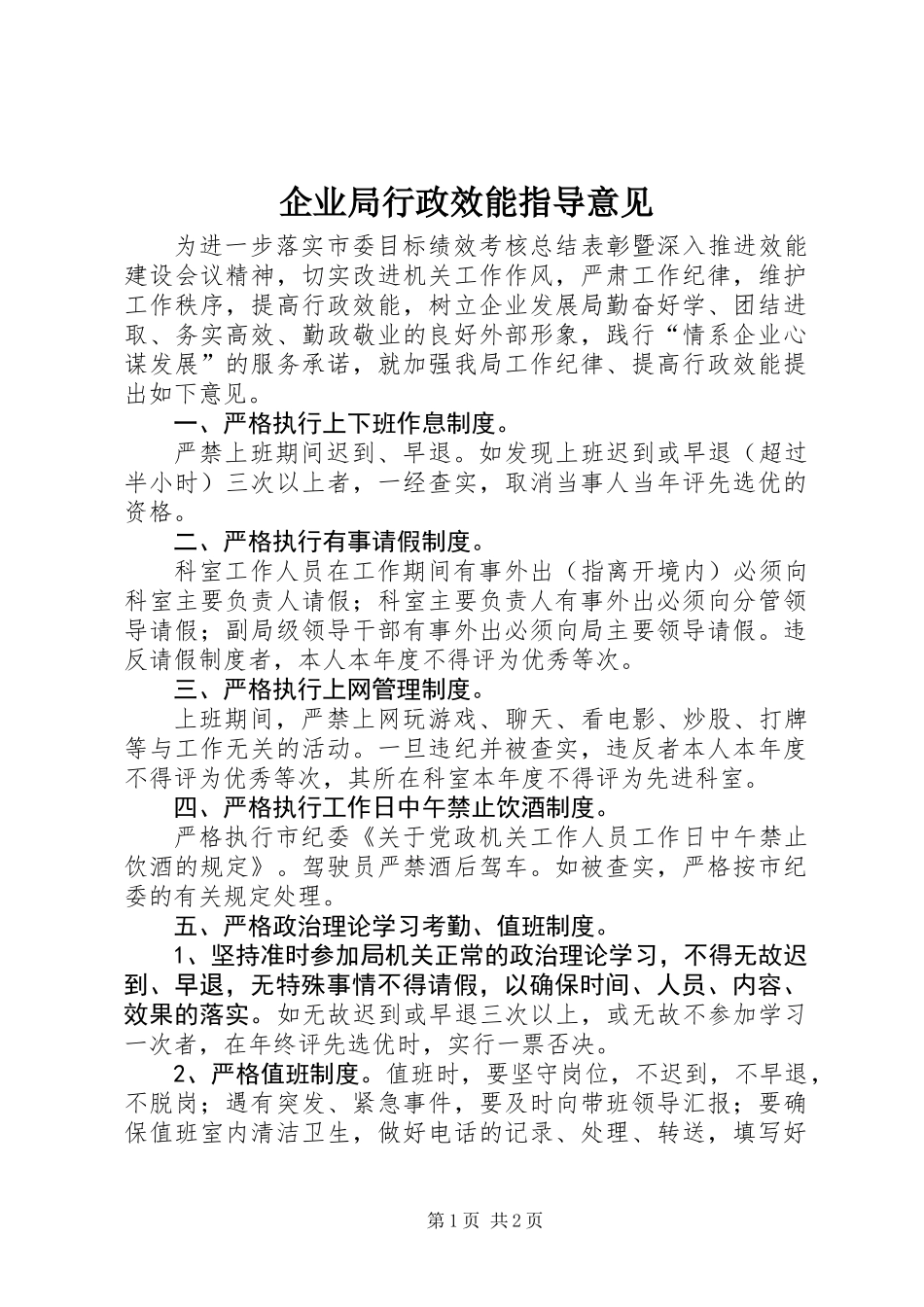 企业局行政效能指导意见

为进一步落实市委目标绩效考核总结表彰暨深入推进效能建设会议精神，切实改进机关工作作风，严肃工作纪律，维护工作秩序，提高行政效能，树立企业发展局勤奋好学、团结进取、务实高效、勤政敬业的良好外部形象，践行“情系企业心谋发展”的服务承诺，就加强我局工作纪律、提高行政效能提出如下意见。

一、严格执行上下班作息制度。

严禁上班期间迟到、早退。如发现上班迟到或早退（超过半小时）三次以上者，一经查实，取消当事人当年评先选优的资格。

二、严格执行有事请假制度。

科室工作人员在工作期间有事外出（指离开境内）必须向科室主要负责人请假；科室主要负责人有事外出必须向分管领导请假；副局级领导干部有事外出必须向局主要领导请假。违反请假制度者，本人本年度不得评为优秀等次。

三、严格执行上网管理制度。

上班期间，严禁上网玩游戏、聊天、看电影、炒股、打牌等与工作无关的活动。一旦违纪并被查实，违反者本人本年度不得评为优秀等次，其所在科室本年度不得评为先进科室。

四、严格执行工作日中午禁止饮酒制度。

严格执行市纪委《关于党政机关工作人员工作日中午禁止饮酒的规定》。驾驶员严禁酒后驾车。如被查实，严格按市纪委的有关规定处理。

五、严格政治理论学习考勤、值班制度。

1、坚持准时参加局机关正常的政治理论学习，不得无故迟到、早退，无特殊事情不得请假，以确保时间、人员、内容、效果的落实。如无故迟到或早退三次以上，或无故不参加学习一次者，在年终评先选优时，实行一票否决。

2、严格值班制度。值班时，要坚守岗位，不迟到，不早退，不脱岗；遇有突发、紧急事件，要及时向带班领导汇报；要确保值班室内清洁卫生，做好电话的记录、处理、转送，填写好

第1页 共2页